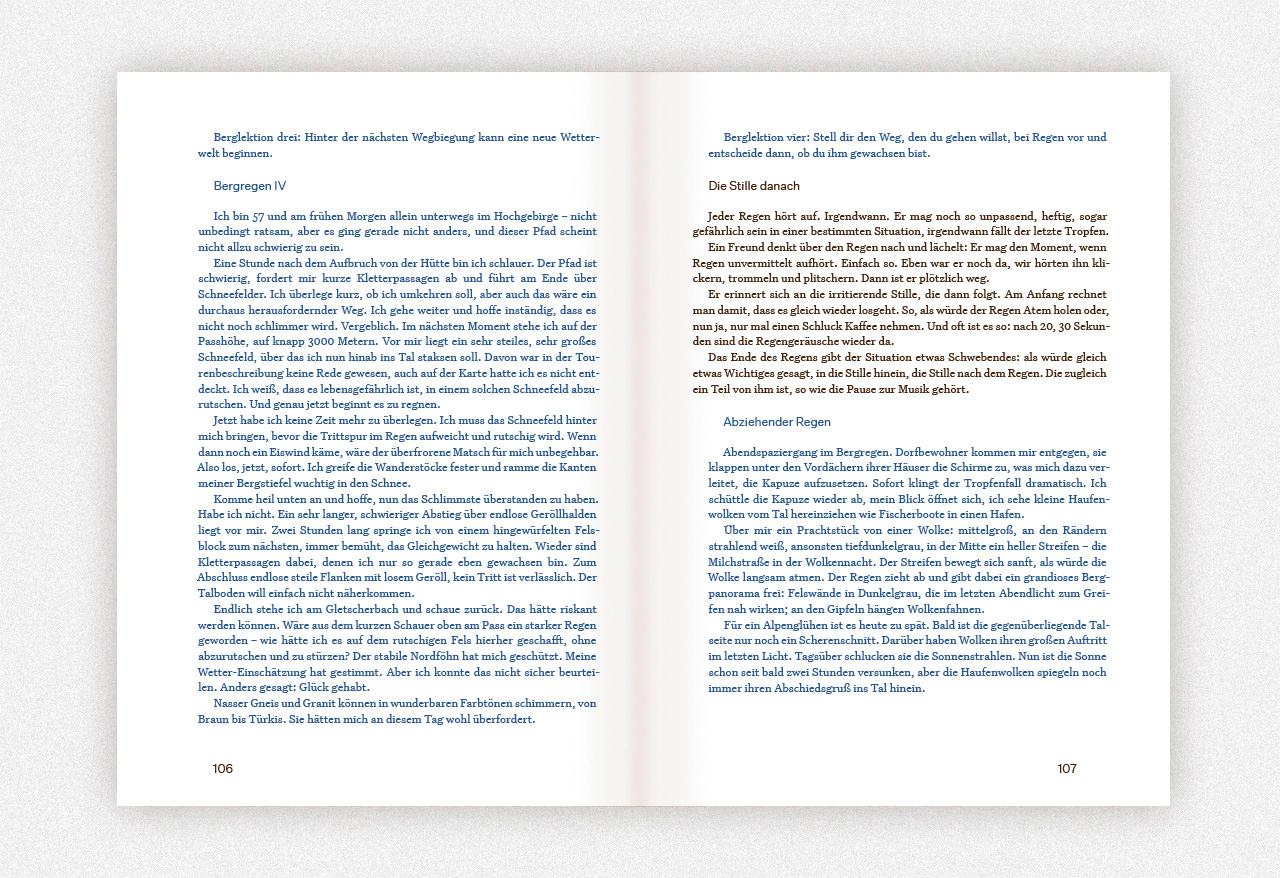 Berglektion drei: Hinter der nächsten Wegbiegung kann eine neue Wetterwelt beginnen.

Bergregen IV

Ich bin 57 und am frühen Morgen allein unterwegs im Hochgebirge – nicht unbedingt ratsam, aber es ging gerade nicht anders, und dieser Pfad scheint nicht allzu schwierig zu sein.

Eine Stunde nach dem Aufbruch von der Hütte bin ich schlauer. Der Pfad ist schwierig, fordert mir kurze Kletterpassagen ab und führt am Ende über Schneefelder. Ich überlege kurz, ob ich umkehren soll, aber auch das wäre ein durchaus herausfordernder Weg. Ich gehe weiter und hoffe inständig, dass es nicht noch schlimmer wird. Vergeblich. Im nächsten Moment stehe ich auf der Passhöhe, auf knapp 3000 Metern. Vor mir liegt ein sehr steiles, sehr großes Schneefeld, über das ich nun hinab ins Tal staksen soll. Davon war in der Tourenbeschreibung keine Rede gewesen, auch auf der Karte hatte ich es nicht entdeckt. Ich weiß, dass es lebensgefährlich ist, in einem solchen Schneefeld abzurutschen. Und genau jetzt beginnt es zu regnen.

Jetzt habe ich keine Zeit mehr zu überlegen. Ich muss das Schneefeld hinter mich bringen, bevor die Trittspur im Regen aufweicht und rutschig wird. Wenn dann noch ein Eiswind käme, wäre der überfrorene Matsch für mich unbegehbar. Also los, jetzt, sofort. Ich greife die Wanderstöcke fester und ramme die Kanten meiner Bergstiefel wuchtig in den Schnee.

Komme heil unten an und hoffe, nun das Schlimmste überstanden zu haben. Habe ich nicht. Ein sehr langer, schwieriger Abstieg über endlose Geröllhalden liegt vor mir. Zwei Stunden lang springe ich von einem hingewürfelten Felsblock zum nächsten, immer bemüht, das Gleichgewicht zu halten. Wieder sind Kletterpassagen dabei, denen ich nur so gerade eben gewachsen bin. Zum Abschluss endlose steile Flanken mit losem Geröll, kein Tritt ist verlässlich. Der Talboden will einfach nicht näherkommen.

Endlich stehe ich am Gletscherbach und schaue zurück. Das hätte riskant werden können. Wäre aus dem kurzen Schauer oben am Pass ein starker Regen geworden – wie hätte ich es auf dem rutschigen Fels hierher geschafft, ohne abzurutschen und zu stürzen? Der stabile Nordföhn hat mich geschützt. Meine Wetter-Einschätzung hat gestimmt. Aber ich konnte das nicht sicher beurteilen. Anders gesagt: Glück gehabt.

Nasser Gneis und Granit können in wunderbaren Farbtönen schimmern, von Braun bis Türkis. Sie hätten mich an diesem Tag wohl überfordert.

106

Berglektion vier: Stell dir den Weg, den du gehen willst, bei Regen vor und entscheide dann, ob du ihm gewachsen bist.

Die Stille danach

Jeder Regen hört auf. Irgendwann. Er mag noch so unpassend, heftig, sogar gefährlich sein in einer bestimmten Situation, irgendwann fällt der letzte Tropfen.

Ein Freund denkt über den Regen nach und lächelt: Er mag den Moment, wenn Regen unvermittelt aufhört. Einfach so. Eben war er noch da, wir hörten ihn klickern, trommeln und plitschern. Dann ist er plötzlich weg.

Er erinnert sich an die irritierende Stille, die dann folgt. Am Anfang rechnet man damit, dass es gleich wieder losgeht. So, als würde der Regen Atem holen oder, nun ja, nur mal einen Schluck Kaffee nehmen. Und oft ist es so: nach 20, 30 Sekunden sind die Regengeräusche wieder da.

Das Ende des Regens gibt der Situation etwas Schwebendes: als würde gleich etwas Wichtiges gesagt, in die Stille hinein, die Stille nach dem Regen. Die zugleich ein Teil von ihm ist, so wie die Pause zur Musik gehört.

Abziehender Regen

Abendspaziergang im Bergregen. Dorfbewohner kommen mir entgegen, sie klappen unter den Vordächern ihrer Häuser die Schirme zu, was mich dazu verleitet, die Kapuze aufzusetzen. Sofort klingt der Tropfenfall dramatisch. Ich schüttle die Kapuze wieder ab, mein Blick öffnet sich, ich sehe kleine Haufenwolken vom Tal hereinziehen wie Fischerboote in einen Hafen.

Über mir ein Prachtstück von einer Wolke: mittelgroß, an den Rändern strahlend weiß, ansonsten tiefdunkelgrau, in der Mitte ein heller Streifen – die Milchstraße in der Wolkennacht. Der Streifen bewegt sich sanft, als würde die Wolke langsam atmen. Der Regen zieht ab und gibt dabei ein grandioses Bergpanorama frei: Felswände in Dunkelgrau, die im letzten Abendlicht zum Greifen nah wirken; an den Gipfeln hängen Wolkenfahnen.

Für ein Alpenglühen ist es heute zu spät. Bald ist die gegenüberliegende Talseite nur noch ein Scherenschnitt. Darüber haben Wolken ihren großen Auftritt im letzten Licht. Tagsüber schlucken sie die Sonnenstrahlen. Nun ist die Sonne schon seit bald zwei Stunden versunken, aber die Haufenwolken spiegeln noch immer ihren Abschiedsgruß ins Tal hinein.

107